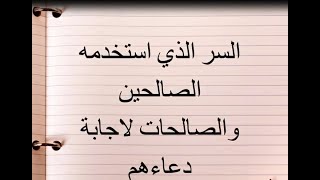 السر الذي استخدمه
الصالحين
والصالحات لاجابة
دعاءهم